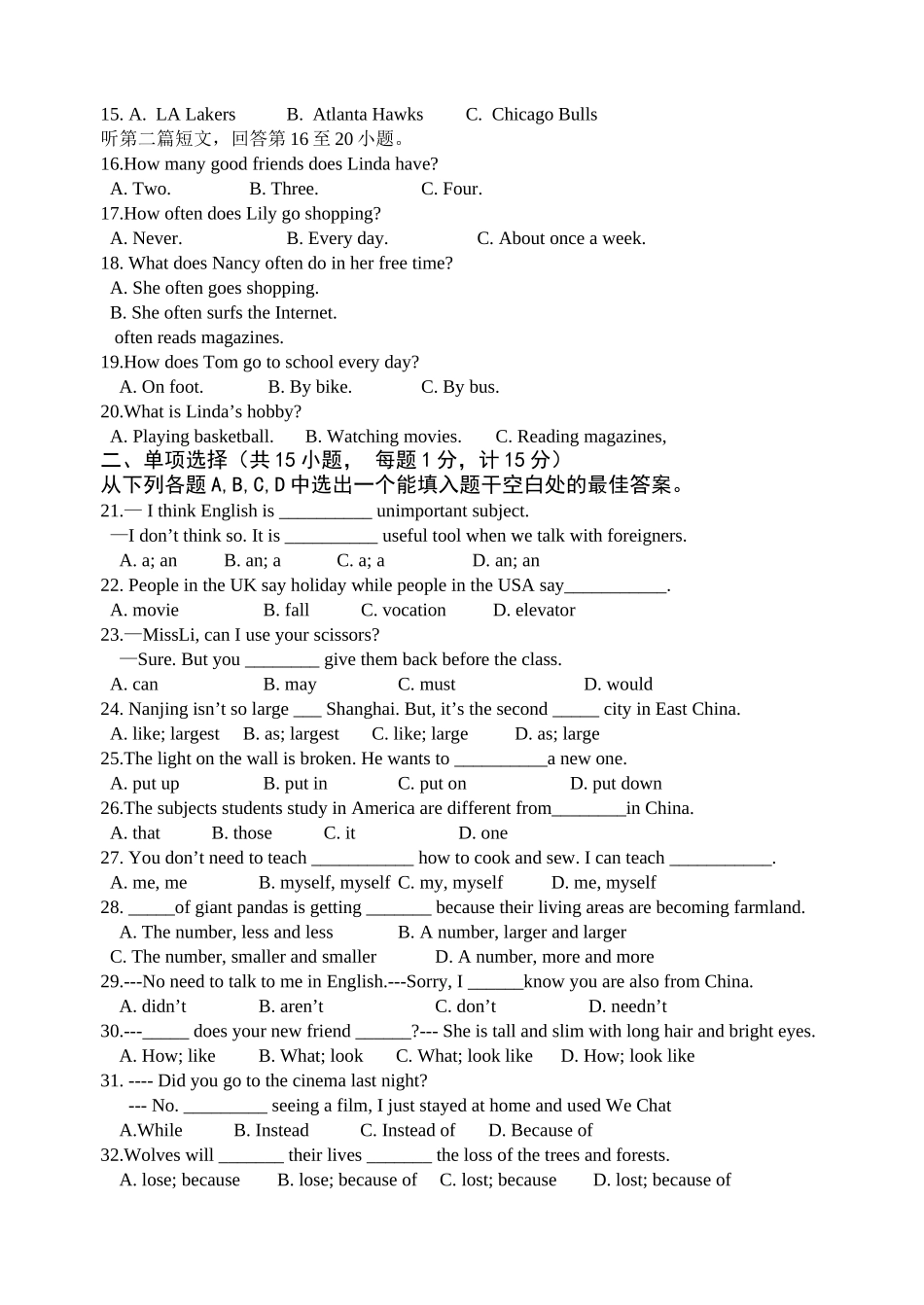 15. A. LA Lakers B. Atlanta Hawks C. Chicago Bulls
听第二篇短文，回答第 16 至 20 小题。
16.How many good friends does Linda have?
A. Two. B. Three. C. Four.
17.How often does Lily go shopping?
A. Never. B. Every day. C. About once a week.
18. What does Nancy often do in her free time?
A. She often goes shopping.
B. She often surfs the Internet.
often reads magazines.
19.How does Tom go to school every day?
A. On foot. B. By bike. C. By bus.
20.What is Linda’s hobby?
A. Playing basketball. B. Watching movies. C. Reading magazines,
二、单项选择（共 15 小题， 每题 1 分，计 15 分）
从下列各题 A,B,C,D 中选出一个能填入题干空白处的最佳答案。
21.— I think English is __________ unimportant subject.
—I don’t think so. It is __________ useful tool when we talk with foreigners.
A. a; an B. an; a C. a; a D. an; an
22. People in the UK say holiday while people in the USA say___________.
A. movie B. fall C. vocation D. elevator
23.—MissLi, can I use your scissors?
—Sure. But you ________ give them back before the class.
A. can B. may C. must D. would
24. Nanjing isn’t so large ___ Shanghai. But, it’s the second _____ city in East China.
A. like; largest B. as; largest C. like; large D. as; large
25.The light on the wall is broken. He wants to __________a new one.
A. put up B. put in C. put on D. put down
26.The subjects students study in America are different from________in China.
A. that B. those C. it D. one
27. You don’t need to teach ___________ how to cook and sew. I can teach ___________.
A. me, me B. myself, myself C. my, myself D. me, myself
28. _____of giant pandas is getting _______ because their living areas are becoming farmland.
A. The number, less and less B. A number, larger and larger
C. The number, smaller and smaller D. A number, more and more
29.---No need to talk to me in English.---Sorry, I ______know you are also from China.
A. didn’t B. aren’t C. don’t D. needn’t
30.---_____ does your new friend ______?--- She is tall and slim with long hair and bright eyes.
A. How; like B. What; look C. What; look like D. How; look like
31. ---- Did you go to the cinema last night?
--- No. _________ seeing a film, I just stayed at home and used We Chat
A.While B. Instead C. Instead of D. Because of
32.Wolves will _______ their lives _______ the loss of the trees and forests.
A. lose; because B. lose; because of C. lost; because D. lost; because of